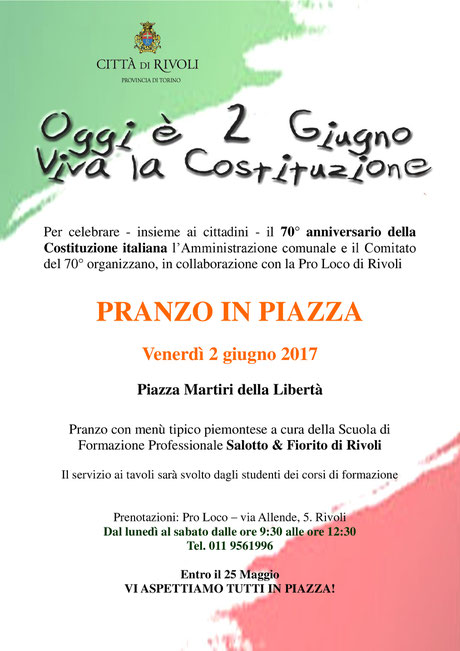 CITTÀ DI RIVOLI
PROVINCIA DI TORINO

Oggi è 2 Giugno
Viva la Costituzione

Per celebrare - insieme ai cittadini - il 70° anniversario della Costituzione italiana l'Amministrazione comunale e il Comitato del 70° organizzano, in collaborazione con la Pro Loco di Rivoli

PRANZO IN PIAZZA

Venerdì 2 giugno 2017

Piazza Martiri della Libertà

Pranzo con menù tipico piemontese a cura della Scuola di Formazione Professionale Salotto & Fiorito di Rivoli

Il servizio ai tavoli sarà svolto dagli studenti dei corsi di formazione

Prenotazioni: Pro Loco – via Allende, 5. Rivoli
Dal lunedì al sabato dalle ore 9:30 alle ore 12:30
Tel. 011 9561996

Entro il 25 Maggio
VI ASPETTIAMO TUTTI IN PIAZZA!